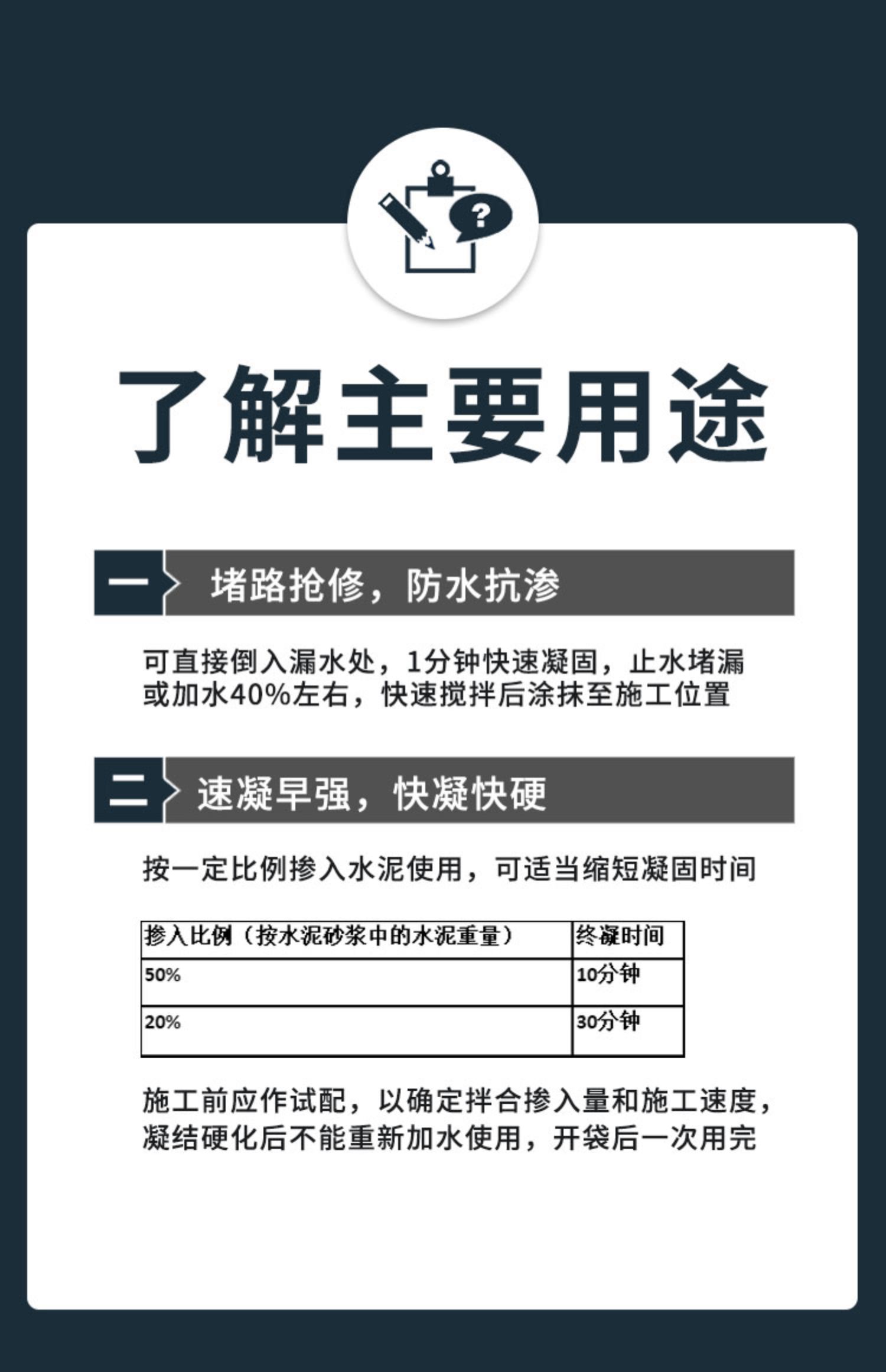 ?

了解主要用途

一 堵路抢修，防水抗渗

可直接倒入漏水处，1分钟快速凝固，止水堵漏
或加水40%左右，快速搅拌后涂抹至施工位置

二 速凝早强，快凝快硬

按一定比例掺入水泥使用，可适当缩短凝固时间

| 掺入比例（按水泥砂浆中的水泥重量） | 终凝时间 |
|---|---|
| 50% | 10分钟 |
| 20% | 30分钟 |

施工前应作试配，以确定拌合掺入量和施工速度，
凝结硬化后不能重新加水使用，开袋后一次用完